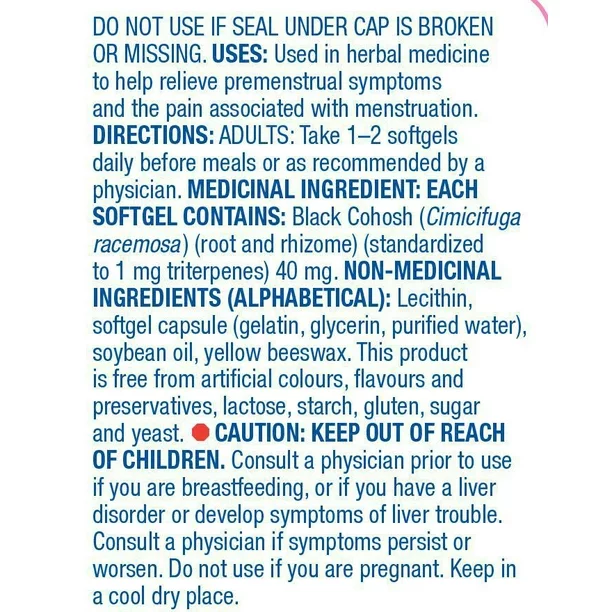 DO NOT USE IF SEAL UNDER CAP IS BROKEN OR MISSING. USES: Used in herbal medicine to help relieve premenstrual symptoms and the pain associated with menstruation. DIRECTIONS: ADULTS: Take 1–2 softgels daily before meals or as recommended by a physician. MEDICINAL INGREDIENT: EACH SOFTGEL CONTAINS: Black Cohosh (Cimicifuga racemosa) (root and rhizome) (standardized to 1 mg triterpenes) 40 mg. NON-MEDICINAL INGREDIENTS (ALPHABETICAL): Lecithin, softgel capsule (gelatin, glycerin, purified water), soybean oil, yellow beeswax. This product is free from artificial colours, flavours and preservatives, lactose, starch, gluten, sugar and yeast. CAUTION: KEEP OUT OF REACH OF CHILDREN. Consult a physician prior to use if you are breastfeeding, or if you have a liver disorder or develop symptoms of liver trouble. Consult a physician if symptoms persist or worsen. Do not use if you are pregnant. Keep in a cool dry place.